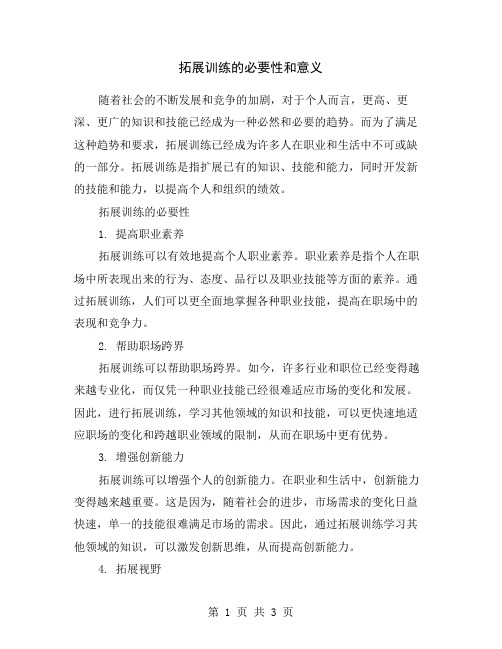 拓展训练的必要性和意义

随着社会的不断发展和竞争的加剧，对于个人而言，更高、更深、更广的知识和技能已经成为一种必然和必要的趋势。而为了满足这种趋势和要求，拓展训练已经成为许多人在职业和生活中不可或缺的一部分。拓展训练是指扩展已有的知识、技能和能力，同时开发新的技能和能力，以提高个人和组织的绩效。

拓展训练的必要性

1. 提高职业素养

拓展训练可以有效地提高个人职业素养。职业素养是指个人在职场中所表现出来的行为、态度、品行以及职业技能等方面的素养。通过拓展训练，人们可以更全面地掌握各种职业技能，提高在职场中的表现和竞争力。

2. 帮助职场跨界

拓展训练可以帮助职场跨界。如今，许多行业和职位已经变得越来越专业化，而仅凭一种职业技能已经很难适应市场的变化和发展。因此，进行拓展训练，学习其他领域的知识和技能，可以更快速地适应职场的变化和跨越职业领域的限制，从而在职场中更有优势。

3. 增强创新能力

拓展训练可以增强个人的创新能力。在职业和生活中，创新能力变得越来越重要。这是因为，随着社会的进步，市场需求的变化日益快速，单一的技能很难满足市场的需求。因此，通过拓展训练学习其他领域的知识，可以激发创新思维，从而提高创新能力。

4. 拓展视野

第 1 页 共 3 页